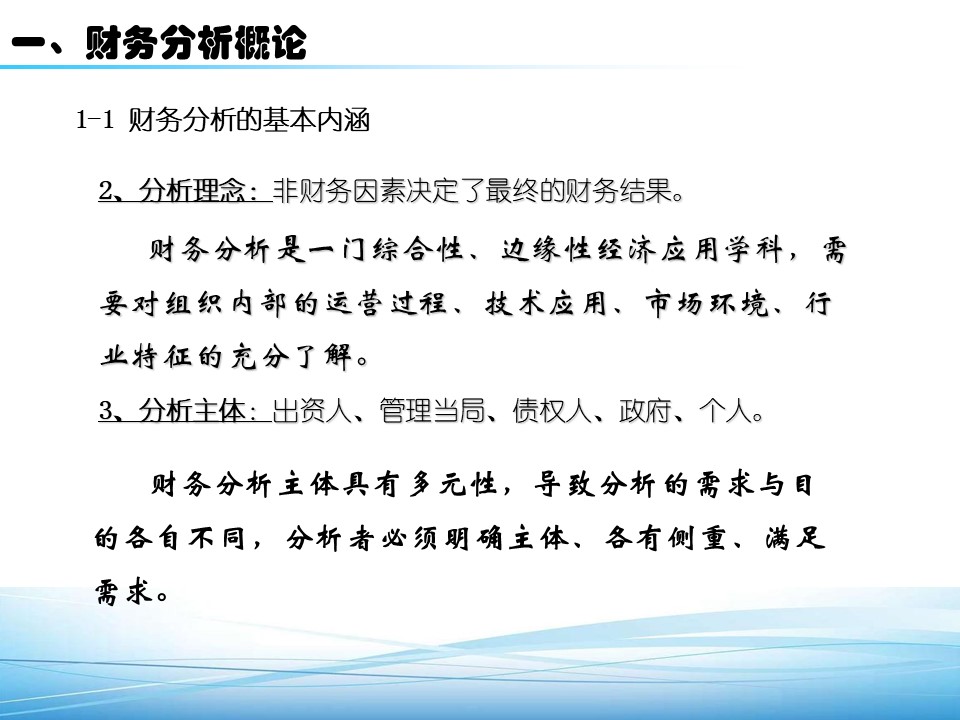 一、财务分析概论

1-1 财务分析的基本内涵

2、分析理念：非财务因素决定了最终的财务结果。

财务分析是一门综合性、边缘性经济应用学科，需要对组织内部的运营过程、技术应用、市场环境、行业特征的充分了解。

3、分析主体：出资人、管理当局、债权人、政府、个人。

财务分析主体具有多元性，导致分析的需求与目的各自不同，分析者必须明确主体、各有侧重、满足需求。